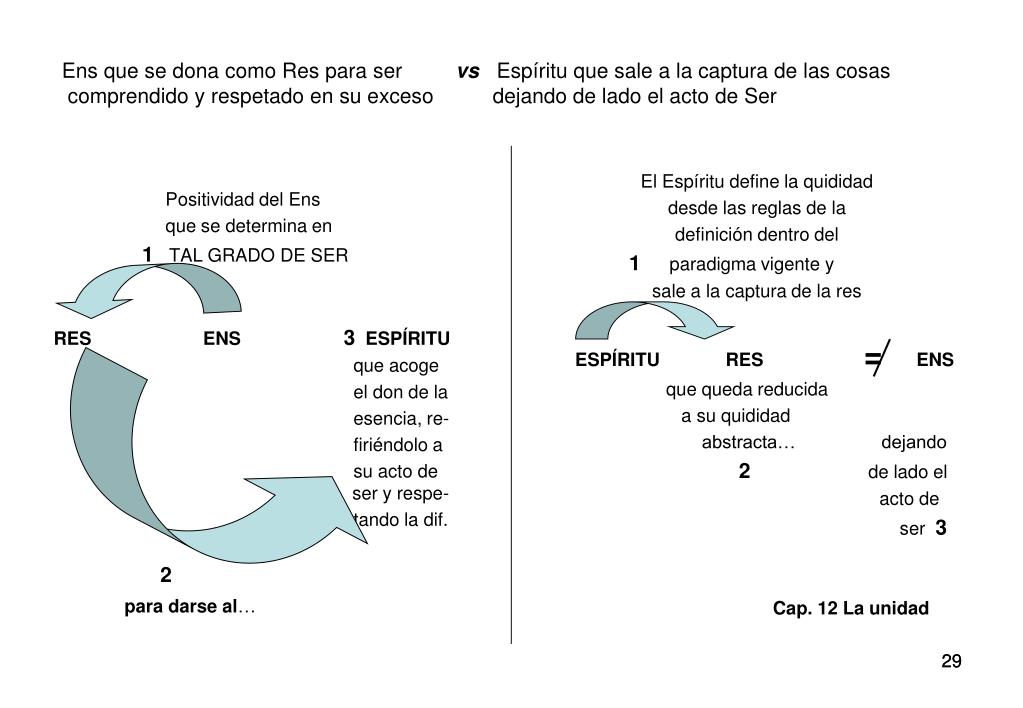 Ens que se dona como Res para ser comprendido y respetado en su exceso

vs

Espíritu que sale a la captura de las cosas dejando de lado el acto de Ser

Positividad del Ens que se determina en
1 TAL GRADO DE SER

RES

ENS

3 ESPÍRITU que acoge el don de la esencia, refiriéndolo a su acto de ser y respetando la dif.

2
para darse al…

El Espíritu define la quididad desde las reglas de la definición dentro del
1 paradigma vigente y sale a la captura de la res

ESPÍRITU

RES

$\neq$

ENS

que queda reducida a su quididad abstracta…
2

dejando de lado el acto de ser 3

Cap. 12 La unidad

29